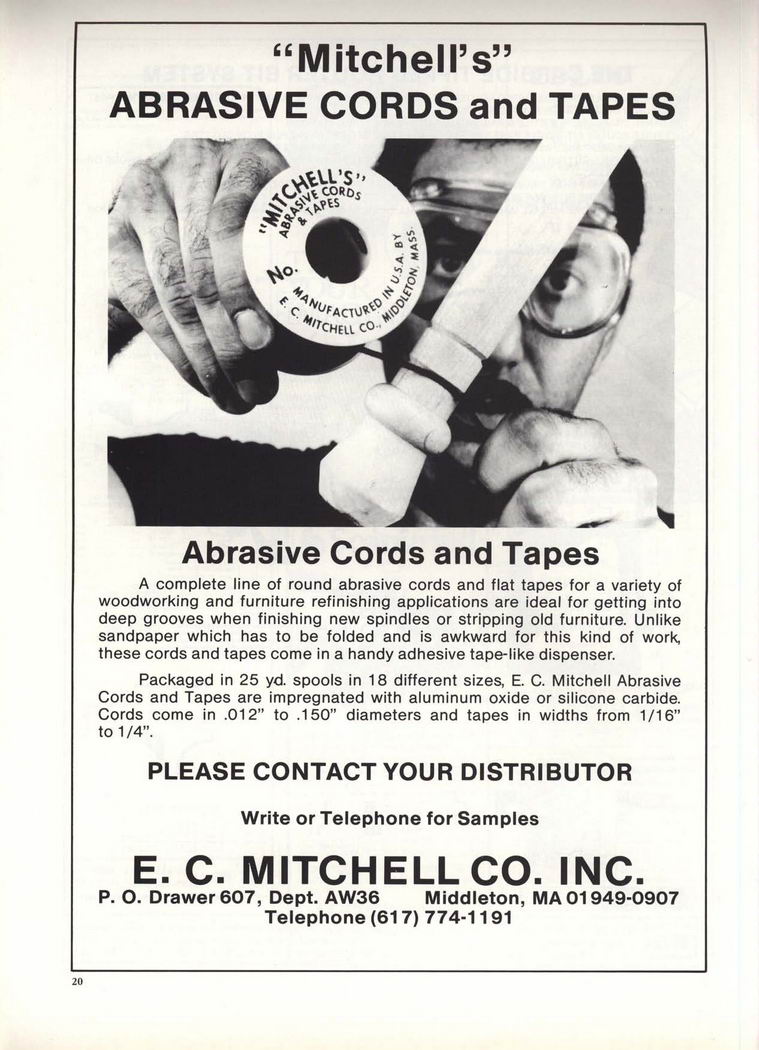 "Mitchell's"
ABRASIVE CORDS and TAPES

"MITCHELL'S" ABRASIVE CORDS & TAPES

No.

MANUFACTURED IN U.S.A. BY E. C. MITCHELL CO., MIDDLETON, MASS.

Abrasive Cords and Tapes

A complete line of round abrasive cords and flat tapes for a variety of woodworking and furniture refinishing applications are ideal for getting into deep grooves when finishing new spindles or stripping old furniture. Unlike sandpaper which has to be folded and is awkward for this kind of work, these cords and tapes come in a handy adhesive tape-like dispenser.

Packaged in 25 yd. spools in 18 different sizes, E. C. Mitchell Abrasive Cords and Tapes are impregnated with aluminum oxide or silicone carbide. Cords come in .012" to .150" diameters and tapes in widths from 1/16" to 1/4".

PLEASE CONTACT YOUR DISTRIBUTOR

Write or Telephone for Samples

E. C. MITCHELL CO. INC.

P. O. Drawer 607, Dept. AW36 Middleton, MA 01949-0907
Telephone (617) 774-1191

20